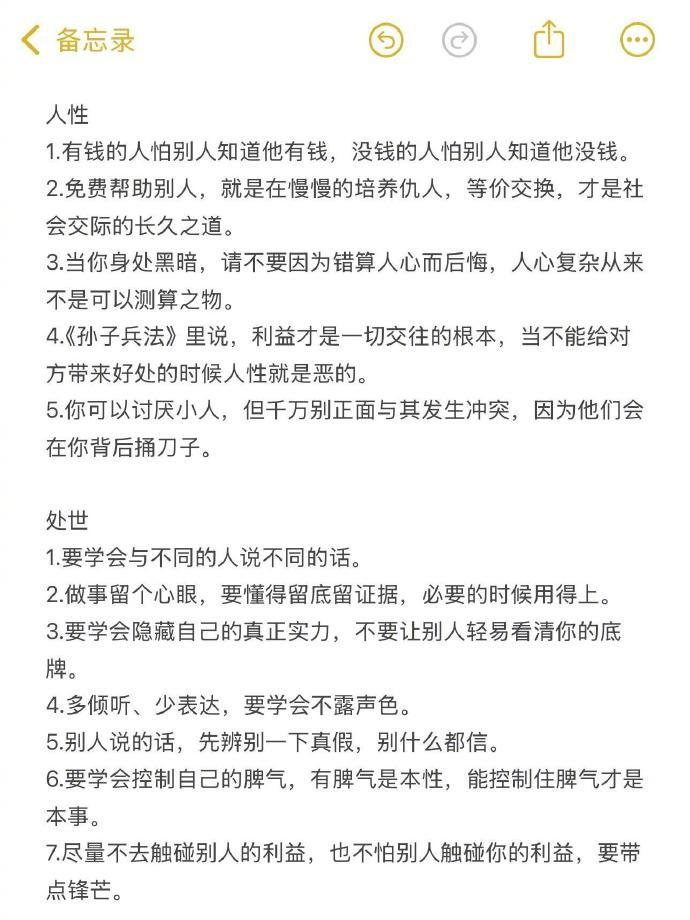 备忘录

人性
1.有钱的人怕别人知道他有钱，没钱的人怕别人知道他没钱。
2.免费帮助别人，就是在慢慢的培养仇人，等价交换，才是社会交际的长久之道。
3.当你身处黑暗，请不要因为错算人心而后悔，人心复杂从来不是可以测算之物。
4.《孙子兵法》里说，利益才是一切交往的根本，当不能给对方带来好处的时候人性就是恶的。
5.你可以讨厌小人，但千万别正面与其发生冲突，因为他们会在你背后捅刀子。

处世
1.要学会与不同的人说不同的话。
2.做事留个心眼，要懂得留底留证据，必要的时候用得上。
3.要学会隐藏自己的真正实力，不要让别人轻易看清你的底牌。
4.多倾听、少表达，要学会不露声色。
5.别人说的话，先辨别一下真假，别什么都信。
6.要学会控制自己的脾气，有脾气是本性，能控制住脾气才是本事。
7.尽量不去触碰别人的利益，也不怕别人触碰你的利益，要带点锋芒。